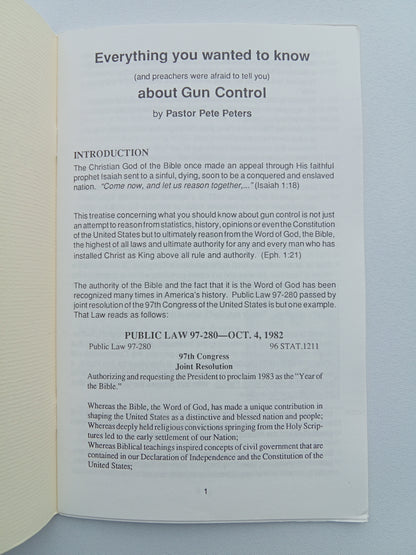 Everything you wanted to know

(and preachers were afraid to tell you)

about Gun Control

by Pastor Pete Peters

INTRODUCTION

The Christian God of the Bible once made an appeal through His faithful prophet Isaiah sent to a sinful, dying, soon to be a conquered and enslaved nation. "Come now, and let us reason together,..." (Isaiah 1:18)

This treatise concerning what you should know about gun control is not just an attempt to reason from statistics, history, opinions or even the Constitution of the United States but to ultimately reason from the Word of God, the Bible, the highest of all laws and ultimate authority for any and every man who has installed Christ as King above all rule and authority. (Eph. 1:21)

The authority of the Bible and the fact that it is the Word of God has been recognized many times in America's history. Public Law 97-280 passed by joint resolution of the 97th Congress of the United States is but one example. That Law reads as follows:

PUBLIC LAW 97-280—OCT. 4, 1982

Public Law 97-280 96 STAT.1211

97th Congress

Joint Resolution

Authorizing and requesting the President to proclaim 1983 as the "Year of the Bible."

Whereas the Bible, the Word of God, has made a unique contribution in shaping the United States as a distinctive and blessed nation and people;
Whereas deeply held religious convictions springing from the Holy Scriptures led to the early settlement of our Nation;
Whereas Biblical teachings inspired concepts of civil government that are contained in our Declaration of Independence and the Constitution of the United States;

1